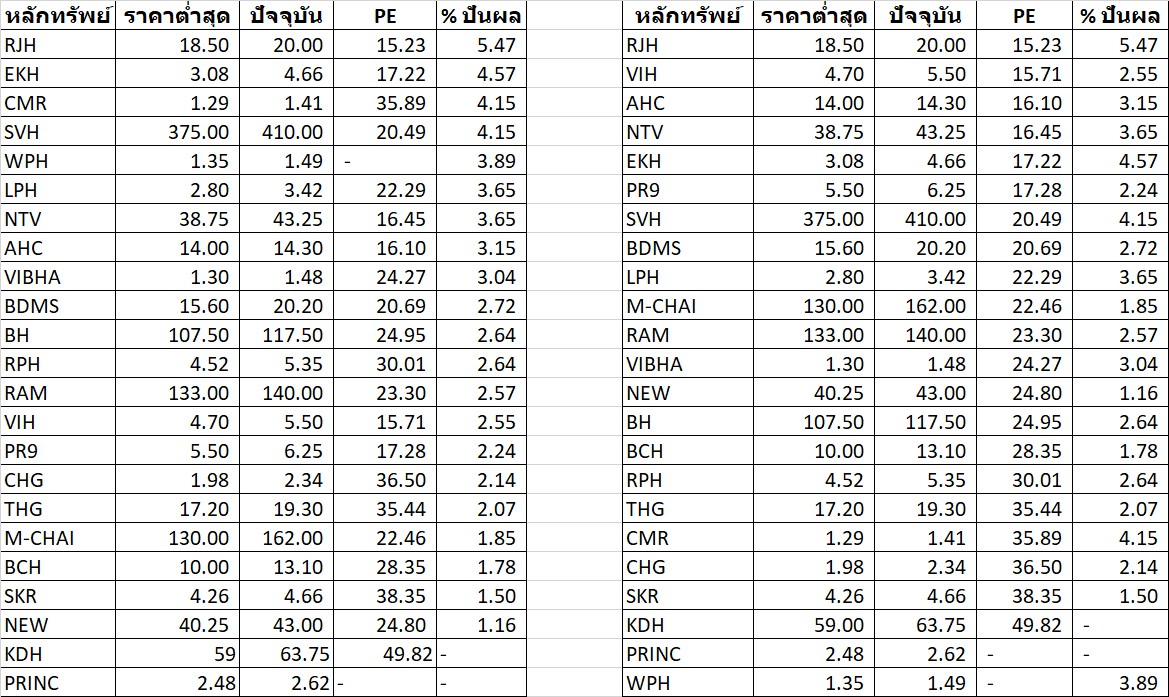 | หลักทรัพย์ | ราคาต่ำสุด | ปัจจุบัน | PE | % ปันผล |
|---|---|---|---|---|
| RJH | 18.50 | 20.00 | 15.23 | 5.47 |
| EKH | 3.08 | 4.66 | 17.22 | 4.57 |
| CMR | 1.29 | 1.41 | 35.89 | 4.15 |
| SVH | 375.00 | 410.00 | 20.49 | 4.15 |
| WPH | 1.35 | 1.49 | - | 3.89 |
| LPH | 2.80 | 3.42 | 22.29 | 3.65 |
| NTV | 38.75 | 43.25 | 16.45 | 3.65 |
| AHC | 14.00 | 14.30 | 16.10 | 3.15 |
| VIBHA | 1.30 | 1.48 | 24.27 | 3.04 |
| BDMS | 15.60 | 20.20 | 20.69 | 2.72 |
| BH | 107.50 | 117.50 | 24.95 | 2.64 |
| RPH | 4.52 | 5.35 | 30.01 | 2.64 |
| RAM | 133.00 | 140.00 | 23.30 | 2.57 |
| VIH | 4.70 | 5.50 | 15.71 | 2.55 |
| PR9 | 5.50 | 6.25 | 17.28 | 2.24 |
| CHG | 1.98 | 2.34 | 36.50 | 2.14 |
| THG | 17.20 | 19.30 | 35.44 | 2.07 |
| M-CHAI | 130.00 | 162.00 | 22.46 | 1.85 |
| BCH | 10.00 | 13.10 | 28.35 | 1.78 |
| SKR | 4.26 | 4.66 | 38.35 | 1.50 |
| NEW | 40.25 | 43.00 | 24.80 | 1.16 |
| KDH | 59 | 63.75 | 49.82 | - |
| PRINC | 2.48 | 2.62 | - | - |

| หลักทรัพย์ | ราคาต่ำสุด | ปัจจุบัน | PE | % ปันผล |
|---|---|---|---|---|
| RJH | 18.50 | 20.00 | 15.23 | 5.47 |
| VIH | 4.70 | 5.50 | 15.71 | 2.55 |
| AHC | 14.00 | 14.30 | 16.10 | 3.15 |
| NTV | 38.75 | 43.25 | 16.45 | 3.65 |
| EKH | 3.08 | 4.66 | 17.22 | 4.57 |
| PR9 | 5.50 | 6.25 | 17.28 | 2.24 |
| SVH | 375.00 | 410.00 | 20.49 | 4.15 |
| BDMS | 15.60 | 20.20 | 20.69 | 2.72 |
| LPH | 2.80 | 3.42 | 22.29 | 3.65 |
| M-CHAI | 130.00 | 162.00 | 22.46 | 1.85 |
| RAM | 133.00 | 140.00 | 23.30 | 2.57 |
| VIBHA | 1.30 | 1.48 | 24.27 | 3.04 |
| NEW | 40.25 | 43.00 | 24.80 | 1.16 |
| BH | 107.50 | 117.50 | 24.95 | 2.64 |
| BCH | 10.00 | 13.10 | 28.35 | 1.78 |
| RPH | 4.52 | 5.35 | 30.01 | 2.64 |
| THG | 17.20 | 19.30 | 35.44 | 2.07 |
| CMR | 1.29 | 1.41 | 35.89 | 4.15 |
| CHG | 1.98 | 2.34 | 36.50 | 2.14 |
| SKR | 4.26 | 4.66 | 38.35 | 1.50 |
| KDH | 59.00 | 63.75 | 49.82 | - |
| PRINC | 2.48 | 2.62 | - | - |
| WPH | 1.35 | 1.49 | - | 3.89 |